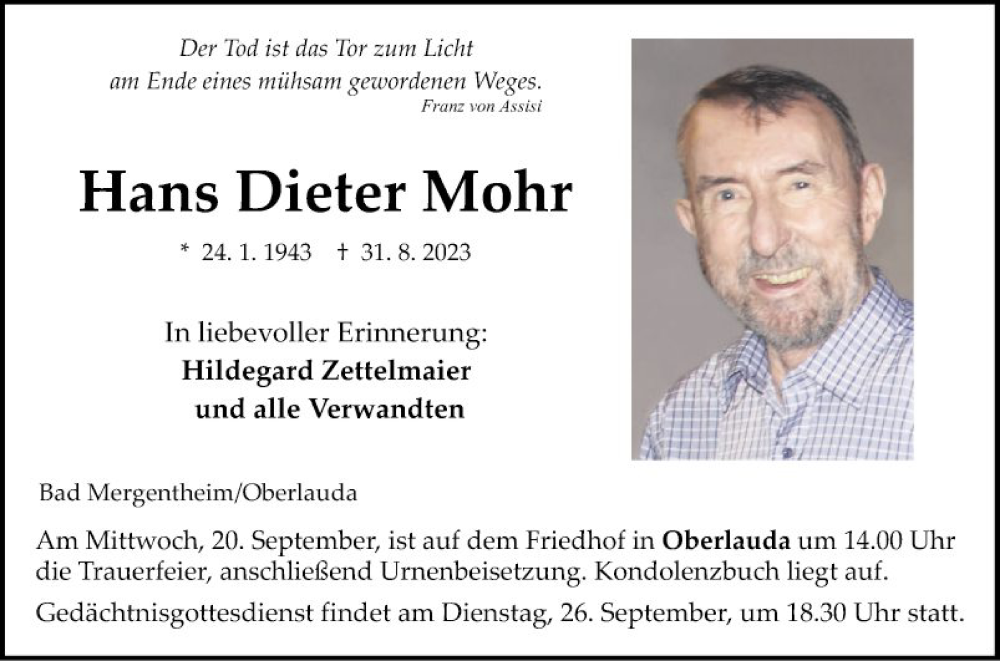 Der Tod ist das Tor zum Licht
am Ende eines mühsam gewordenen Weges.
Franz von Assisi

Hans Dieter Mohr

* 24. 1. 1943 † 31. 8. 2023

In liebevoller Erinnerung:
Hildegard Zettelmaier
und alle Verwandten

Bad Mergentheim/Oberlauda

Am Mittwoch, 20. September, ist auf dem Friedhof in Oberlauda um 14.00 Uhr die Trauerfeier, anschließend Urnenbeisetzung. Kondolenzbuch liegt auf.

Gedächtnisgottesdienst findet am Dienstag, 26. September, um 18.30 Uhr statt.